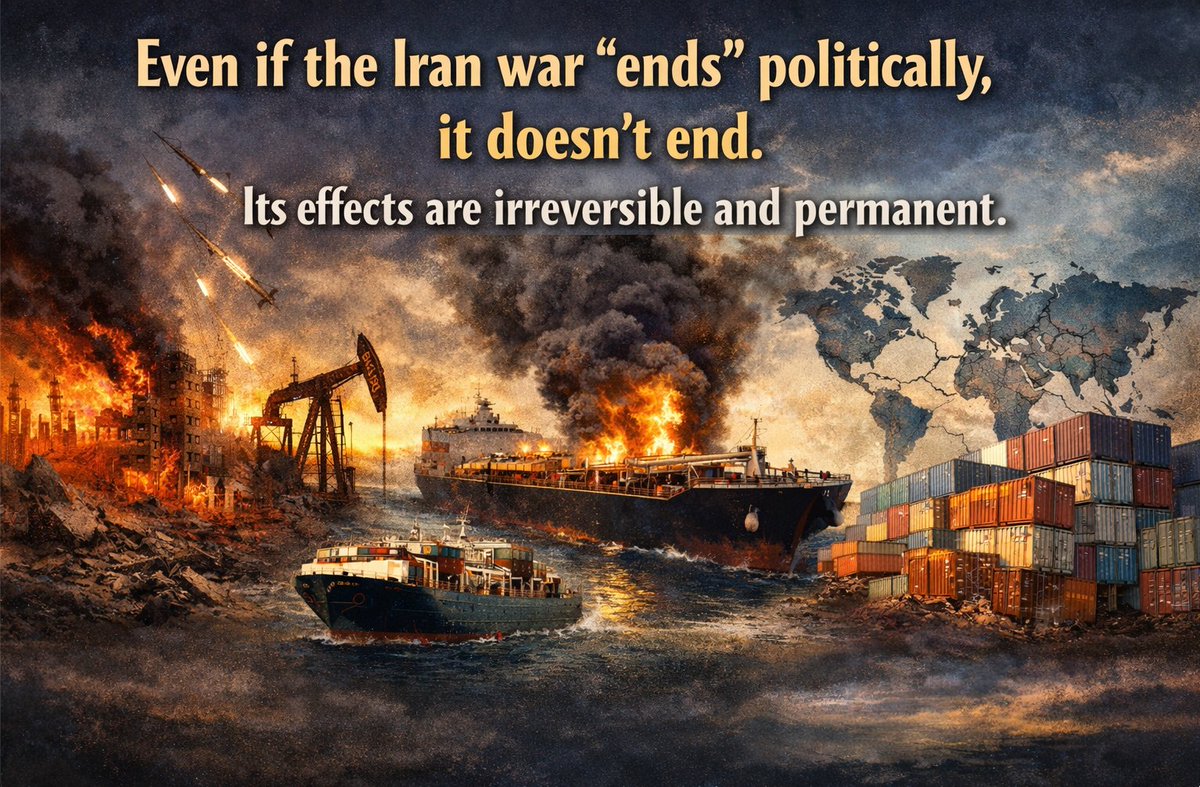 Even if the Iran war “ends” politically, it doesn’t end.

Its effects are irreversible and permanent.